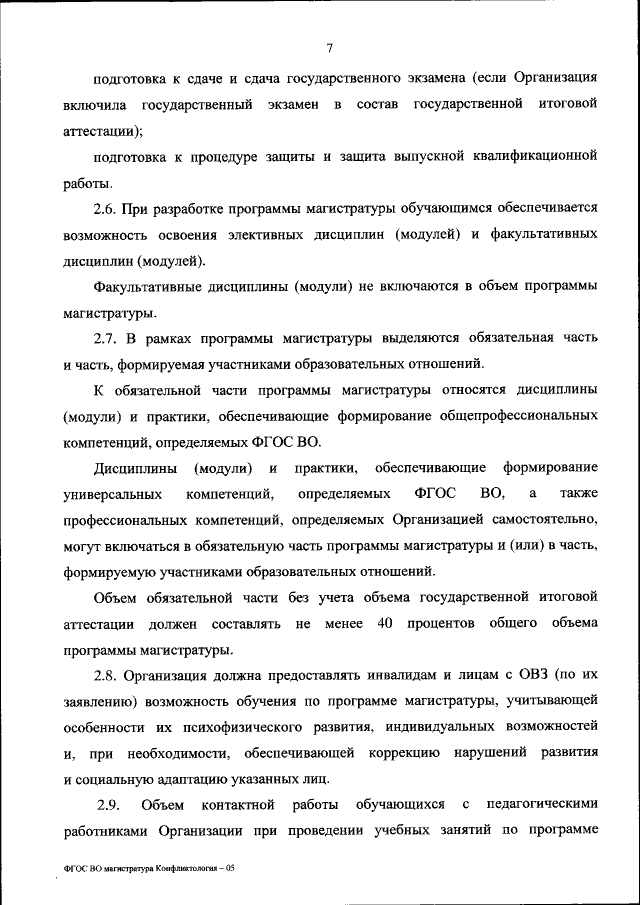 7

подготовка к сдаче и сдача государственного экзамена (если Организация включила государственный экзамен в состав государственной итоговой аттестации);

подготовка к процедуре защиты и защита выпускной квалификационной работы.

2.6. При разработке программы магистратуры обучающимся обеспечивается возможность освоения элективных дисциплин (модулей) и факультативных дисциплин (модулей).

Факультативные дисциплины (модули) не включаются в объем программы магистратуры.

2.7. В рамках программы магистратуры выделяются обязательная часть и часть, формируемая участниками образовательных отношений.

К обязательной части программы магистратуры относятся дисциплины (модули) и практики, обеспечивающие формирование общепрофессиональных компетенций, определяемых ФГОС ВО.

Дисциплины (модули) и практики, обеспечивающие формирование универсальных компетенций, определяемых ФГОС ВО, а также профессиональных компетенций, определяемых Организацией самостоятельно, могут включаться в обязательную часть программы магистратуры и (или) в часть, формируемую участниками образовательных отношений.

Объем обязательной части без учета объема государственной итоговой аттестации должен составлять не менее 40 процентов общего объема программы магистратуры.

2.8. Организация должна предоставлять инвалидам и лицам с ОВЗ (по их заявлению) возможность обучения по программе магистратуры, учитывающей особенности их психофизического развития, индивидуальных возможностей и, при необходимости, обеспечивающей коррекцию нарушений развития и социальную адаптацию указанных лиц.

2.9. Объем контактной работы обучающихся с педагогическими работниками Организации при проведении учебных занятий по программе

ФГОС ВО магистратура Конфликтология – 05